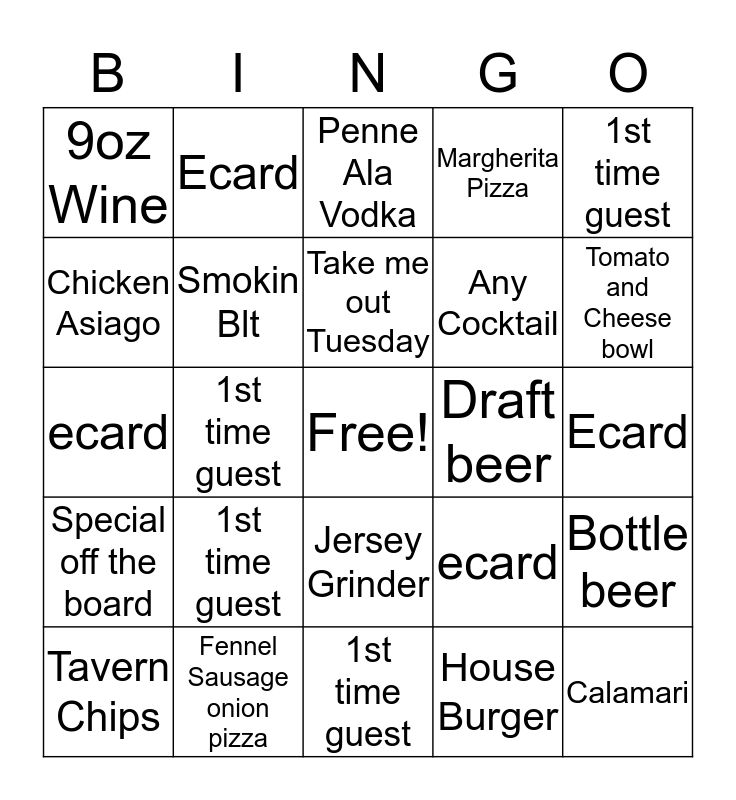 | B | I | N | G | O |
|---|---|---|---|---|
| 9oz Wine | Ecard | Penne Ala Vodka | Margherita Pizza | 1st time guest |
| Chicken Asiago | Smokin Blt | Take me out Tuesday | Any Cocktail | Tomato and Cheese bowl |
| ecard | 1st time guest | Free! | Draft beer | Ecard |
| Special off the board | 1st time guest | Jersey Grinder | ecard | Bottle beer |
| Tavern Chips | Fennel Sausage onion pizza | 1st time guest | House Burger | Calamari |